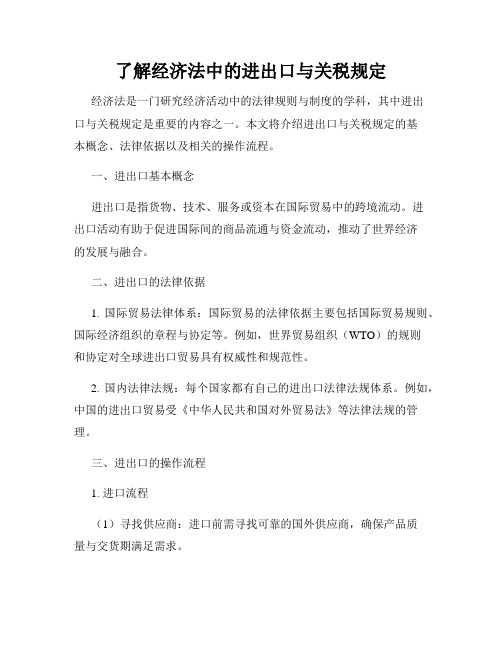 了解经济法中的进出口与关税规定

经济法是一门研究经济活动中的法律规则与制度的学科，其中进出口与关税规定是重要的内容之一。本文将介绍进出口与关税规定的基本概念、法律依据以及相关的操作流程。

一、进出口基本概念

进出口是指货物、技术、服务或资本在国际贸易中的跨境流动。进出口活动有助于促进国际间的商品流通与资金流动，推动了世界经济的发展与融合。

二、进出口的法律依据

1. 国际贸易法律体系：国际贸易的法律依据主要包括国际贸易规则、国际经济组织的章程与协定等。例如，世界贸易组织（WTO）的规则和协定对全球进出口贸易具有权威性和规范性。

2. 国内法律法规：每个国家都有自己的进出口法律法规体系。例如，中国的进出口贸易受《中华人民共和国对外贸易法》等法律法规的管理。

三、进出口的操作流程

1. 进口流程

（1）寻找供应商：进口前需寻找可靠的国外供应商，确保产品质量与交货期满足需求。